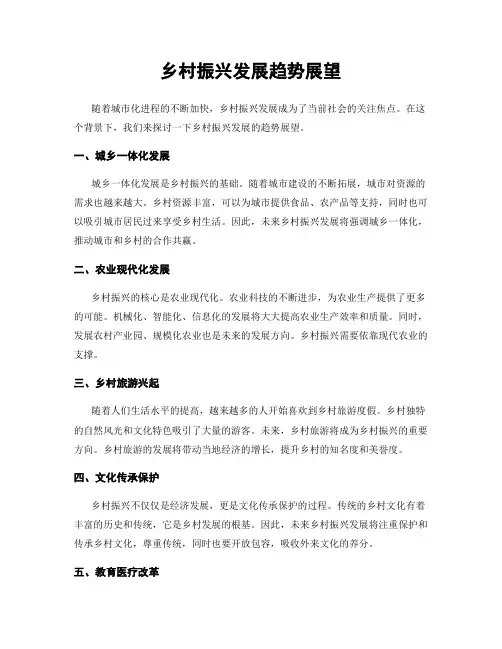 乡村振兴发展趋势展望

随着城市化进程的不断加快，乡村振兴发展成为了当前社会的关注焦点。在这个背景下，我们来探讨一下乡村振兴发展的趋势展望。

一、城乡一体化发展

城乡一体化发展是乡村振兴的基础。随着城市建设的不断拓展，城市对资源的需求也越来越大。乡村资源丰富，可以为城市提供食品、农产品等支持，同时也可以吸引城市居民过来享受乡村生活。因此，未来乡村振兴发展将强调城乡一体化，推动城市和乡村的合作共赢。

二、农业现代化发展

乡村振兴的核心是农业现代化。农业科技的不断进步，为农业生产提供了更多的可能。机械化、智能化、信息化的发展将大大提高农业生产效率和质量。同时，发展农村产业园、规模化农业也是未来的发展方向。乡村振兴需要依靠现代农业的支撑。

三、乡村旅游兴起

随着人们生活水平的提高，越来越多的人开始喜欢到乡村旅游度假。乡村独特的自然风光和文化特色吸引了大量的游客。未来，乡村旅游将成为乡村振兴的重要方向。乡村旅游的发展将带动当地经济的增长，提升乡村的知名度和美誉度。

四、文化传承保护

乡村振兴不仅仅是经济发展，更是文化传承保护的过程。传统的乡村文化有着丰富的历史和传统，它是乡村发展的根基。因此，未来乡村振兴发展将注重保护和传承乡村文化，尊重传统，同时也要开放包容，吸收外来文化的养分。

五、教育医疗改革